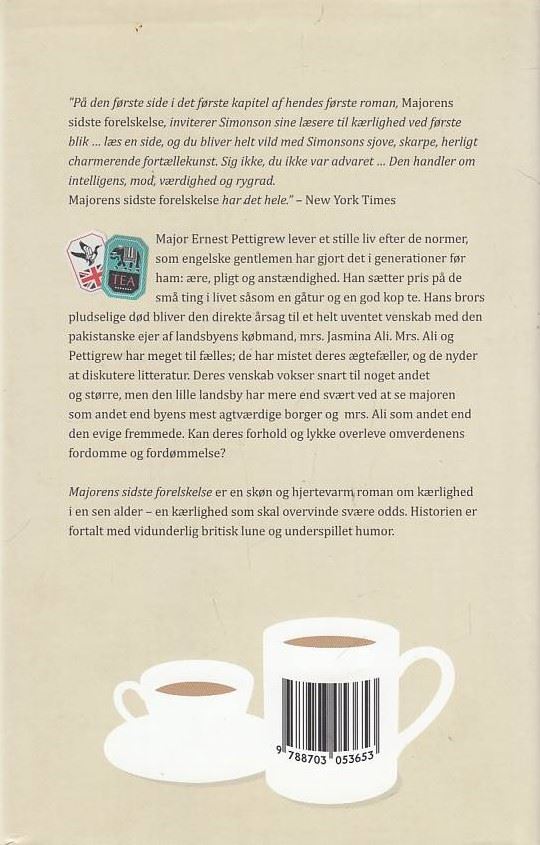 "På den første side i det første kapitel af hendes første roman, Majorens sidste forelskelse, inviterer Simonson sine læsere til kærlighed ved første blik ... læs en side, og du bliver helt vild med Simonsons sjove, skarpe, herligt charmerende fortællekunst. Sig ikke, du ikke var advaret ... Den handler om intelligens, mod, værdighed og rygrad.
Majorens sidste forelskelse har det hele." – New York Times

TEA

Major Ernest Pettigrew lever et stille liv efter de normer, som engelske gentlemen har gjort det i generationer før ham: ære, pligt og anstændighed. Han sætter pris på de små ting i livet såsom en gåtur og en god kop te. Hans brors pludselige død bliver den direkte årsag til et helt uventet venskab med den pakistanske ejer af landsbyens købmand, mrs. Jasmina Ali. Mrs. Ali og Pettigrew har meget til fælles; de har mistet deres ægtefæller, og de nyder at diskutere litteratur. Deres venskab vokser snart til noget andet og større, men den lille landsby har mere end svært ved at se majoren som andet end byens mest agtværdige borger og mrs. Ali som andet end den evige fremmede. Kan deres forhold og lykke overleve omverdenens fordomme og fordømmelse?

Majorens sidste forelskelse er en skøn og hjertevarm roman om kærlighed i en sen alder – en kærlighed som skal overvinde svære odds. Historien er fortalt med vidunderlig britisk lune og underspillet humor.

9 788703 053653